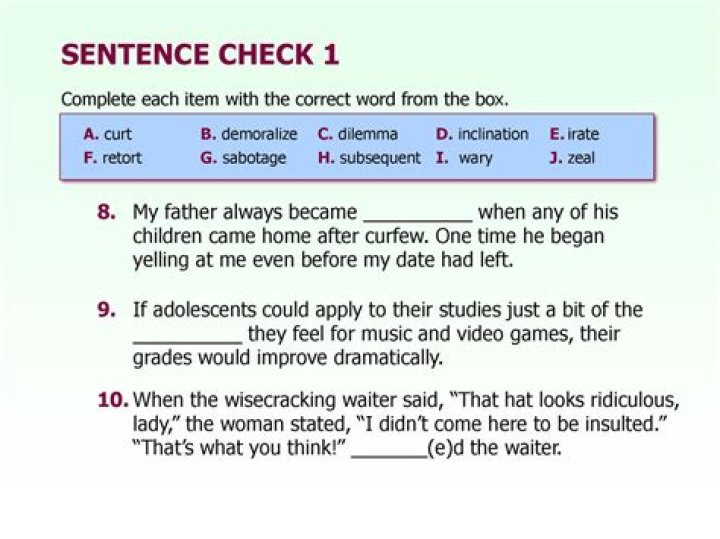 SENTENCE CHECK 1

Complete each item with the correct word from the box.

A. curt B. demoralize C. dilemma D. inclination E. irate
F. retort G. sabotage H. subsequent I. wary J. zeal

8. My father always became ____ when any of his children came home after curfew. One time he began yelling at me even before my date had left.

9. If adolescents could apply to their studies just a bit of the ____ they feel for music and video games, their grades would improve dramatically.

10. When the wisecracking waiter said, "That hat looks ridiculous, lady," the woman stated, "I didn't come here to be insulted." "That's what you think!" ____(e)d the waiter.